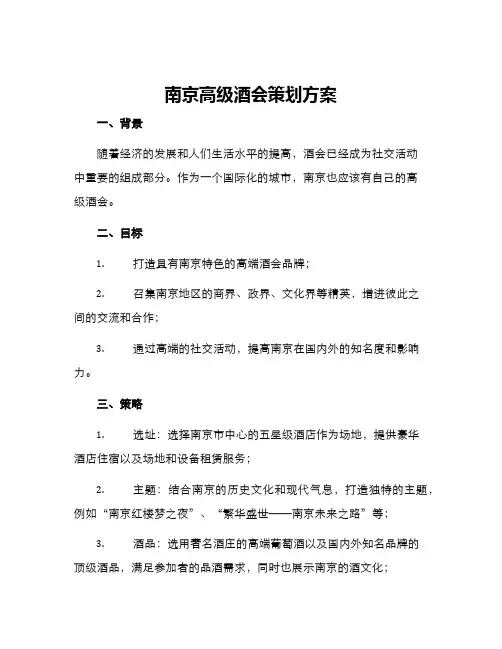 南京高级酒会策划方案

一、背景

随着经济的发展和人们生活水平的提高，酒会已经成为社交活动中重要的组成部分。作为一个国际化的城市，南京也应该有自己的高级酒会。

二、目标

1. 打造具有南京特色的高端酒会品牌；

2. 召集南京地区的商界、政界、文化界等精英，增进彼此之间的交流和合作；

3. 通过高端的社交活动，提高南京在国内外的知名度和影响力。

三、策略

1. 选址：选择南京市中心的五星级酒店作为场地，提供豪华酒店住宿以及场地和设备租赁服务；

2. 主题：结合南京的历史文化和现代气息，打造独特的主题，例如“南京红楼梦之夜”、“繁华盛世——南京未来之路”等；

3. 酒品：选用著名酒庄的高端葡萄酒以及国内外知名品牌的顶级酒品，满足参加者的品酒需求，同时也展示南京的酒文化；